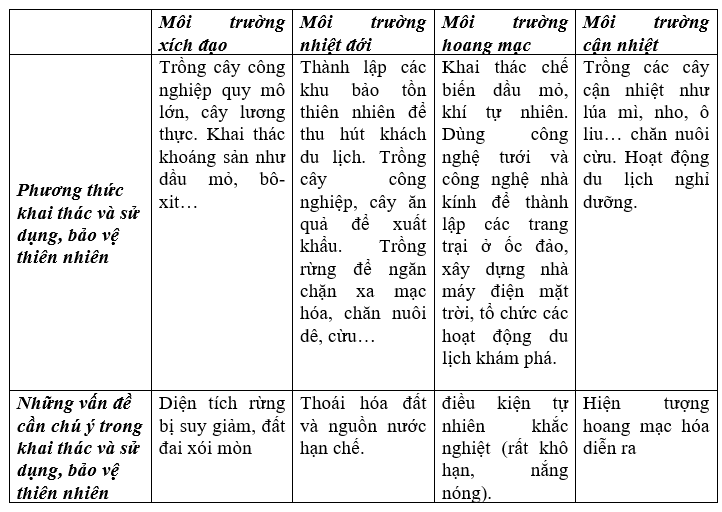 |  | Môi trường xích đạo | Môi trường nhiệt đới | Môi trường hoang mạc | Môi trường cận nhiệt |
|---|---|---|---|---|
| Phương thức khai thác và sử dụng, bảo vệ thiên nhiên | Trồng cây công nghiệp quy mô lớn, cây lương thực. Khai thác khoáng sản như dầu mỏ, bô-xit… | Thành lập các khu bảo tồn thiên nhiên để thu hút khách du lịch. Trồng cây công nghiệp, cây ăn quả để xuất khẩu. Trồng rừng để ngăn chặn xa mạc hóa, chăn nuôi dê, cừu… | Khai thác chế biến dầu mỏ, khí tự nhiên. Dùng công nghệ tưới và công nghệ nhà kính để thành lập các trang trại ở ốc đảo, xây dựng nhà máy điện mặt trời, tổ chức các hoạt động du lịch khám phá. | Trồng các cây cận nhiệt như lúa mì, nho, ô liu… chăn nuôi cừu. Hoạt động du lịch nghỉ dưỡng. |
| Những vấn đề cần chú ý trong khai thác và sử dụng, bảo vệ thiên nhiên | Diện tích rừng bị suy giảm, đất đai xói mòn | Thoái hóa đất và nguồn nước hạn chế. | điều kiện tự nhiên khắc nghiệt (rất khô hạn, nắng nóng). | Hiện tượng hoang mạc hóa diễn ra |